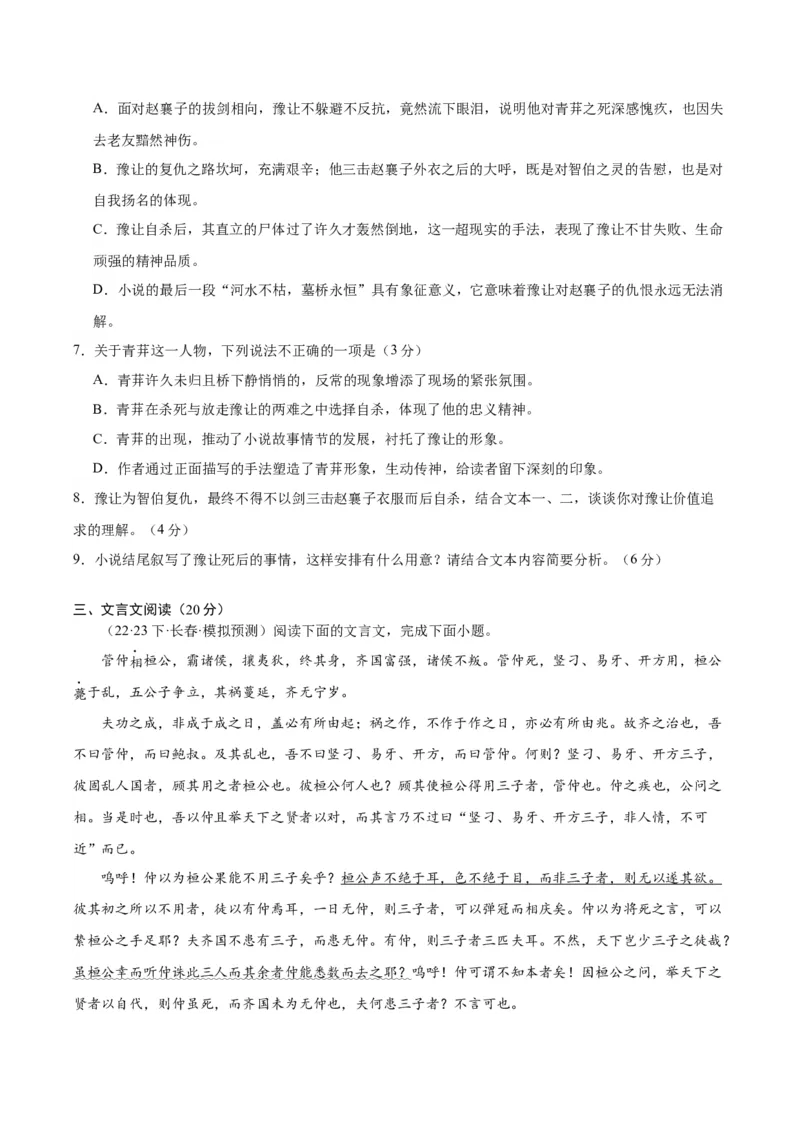 A．面对赵襄子的拔剑相向，豫让不躲避不反抗，竟然流下眼泪，说明他对青荓之死深感愧疚，也因失去老友黯然神伤。

B．豫让的复仇之路坎坷，充满艰辛；他三击赵襄子外衣之后的大呼，既是对智伯之灵的告慰，也是对自我扬名的体现。

C．豫让自杀后，其直立的尸体过了许久才轰然倒地，这一超现实的手法，表现了豫让不甘失败、生命顽强的精神品质。

D．小说的最后一段“河水不枯，墓桥永恒”具有象征意义，它意味着豫让对赵襄子的仇恨永远无法消解。

7．关于青荓这一人物，下列说法不正确的一项是（3分）

A．青荓许久未归且桥下静悄悄的，反常的现象增添了现场的紧张氛围。

B．青荓在杀死与放走豫让的两难之中选择自杀，体现了他的忠义精神。

C．青荓的出现，推动了小说故事情节的发展，衬托了豫让的形象。

D．作者通过正面描写的手法塑造了青荓形象，生动传神，给读者留下深刻的印象。

8．豫让为智伯复仇，最终不得不以剑三击赵襄子衣服而后自杀，结合文本一、二，谈谈你对豫让价值追求的理解。（4分）

9．小说结尾叙写了豫让死后的事情，这样安排有什么用意？请结合文本内容简要分析。（6分）

三、文言文阅读（20分）

（22·23下·长春·模拟预测）阅读下面的文言文，完成下面小题。

管仲相桓公，霸诸侯，攘夷狄，终其身，齐国富强，诸侯不叛。管仲死，竖刁、易牙、开方用，桓公薨于乱，五公子争立，其祸蔓延，齐无宁岁。

夫功之成，非成于成之日，盖必有所由起；祸之作，不作于作之日，亦必有所由兆。故齐之治也，吾不曰管仲，而曰鲍叔。及其乱也，吾不曰竖刁、易牙、开方，而曰管仲。何则？竖刁、易牙、开方三子，彼固乱人国者，顾其用之者桓公也。彼桓公何人也？顾其使桓公得用三子者，管仲也。仲之疾也，公问之相。当是时也，吾以仲且举天下之贤者以对，而其言乃不过曰“竖刁、易牙、开方三子，非人情，不可近”而已。

呜呼！仲以为桓公果能不用三子矣乎？桓公声不绝于耳，色不绝于目，而非三子者，则无以遂其欲。彼其初之所以不用者，徒以有仲焉耳，一日无仲，则三子者，可以弹冠而相庆矣。仲以为将死之言，可以絷桓公之手足耶？夫齐国不患有三子，而患无仲。有仲，则三子者三匹夫耳。不然，天下岂少三子之徒哉？虽桓公幸而听仲诛此三人而其余者仲能悉数而去之耶？呜呼！仲可谓不知本者矣！因桓公之问，举天下之贤者以自代，则仲虽死，而齐国未为无仲也，夫何患三子者？不言可也。